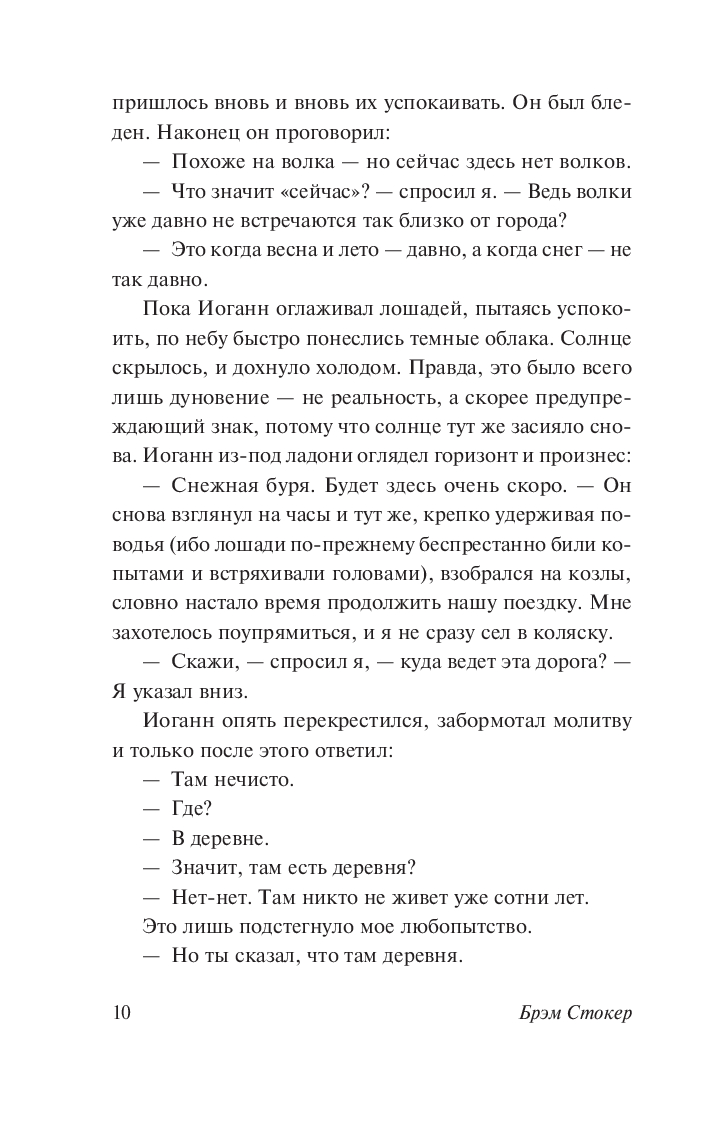 пришлось вновь и вновь их успокаивать. Он был бледен. Наконец он проговорил:

— Похоже на волка — но сейчас здесь нет волков.

— Что значит «сейчас»? — спросил я. — Ведь волки уже давно не встречаются так близко от города?

— Это когда весна и лето — давно, а когда снег — не так давно.

Пока Иоганн оглаживал лошадей, пытаясь успокоить, по небу быстро понеслись темные облака. Солнце скрылось, и дохнуло холодом. Правда, это было всего лишь дуновение — не реальность, а скорее предупреждающий знак, потому что солнце тут же засияло снова. Иоганн из-под ладони оглядел горизонт и произнес:

— Снежная буря. Будет здесь очень скоро. — Он снова взглянул на часы и тут же, крепко удерживая поводья (ибо лошади по-прежнему беспрестанно били копытами и встряхивали головами), взобрался на козлы, словно настало время продолжить нашу поездку. Мне захотелось поупрямиться, и я не сразу сел в коляску.

— Скажи, — спросил я, — куда ведет эта дорога? — Я указал вниз.

Иоганн опять перекрестился, забормотал молитву и только после этого ответил:

— Там нечисто.

— Где?

— В деревне.

— Значит, там есть деревня?

— Нет-нет. Там никто не живет уже сотни лет.

Это лишь подстегнуло мое любопытство.

— Но ты сказал, что там деревня.

10 Брэм Стокер